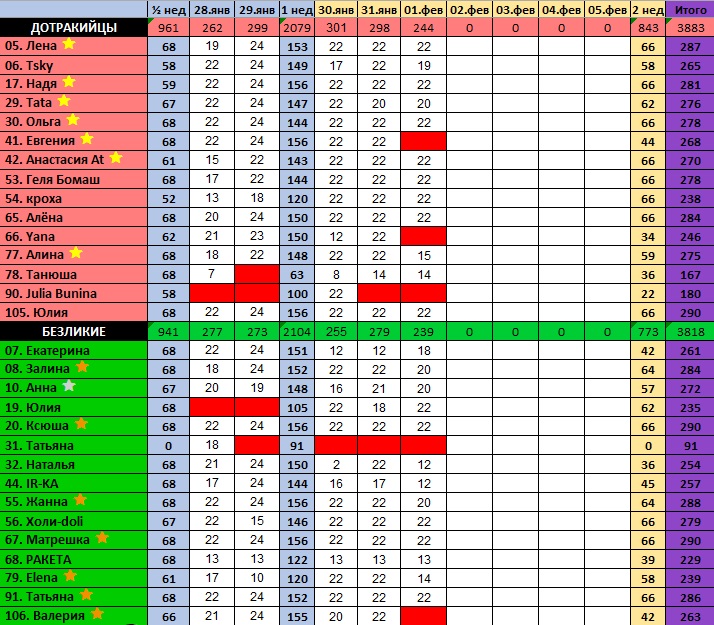 |  | ½ нед | 28.янв | 29.янв | 1 нед | 30.янв | 31.янв | 01.фев | 02.фев | 03.фев | 04.фев | 05.фев | 2 нед | Итого |
|---|---|---|---|---|---|---|---|---|---|---|---|---|---|
| ДОТРАКИЙЦЫ | 961 | 262 | 299 | 2079 | 301 | 298 | 244 | 0 | 0 | 0 | 0 | 843 | 3883 |
| 05. Лена | 68 | 19 | 24 | 153 | 22 | 22 | 22 |  |  |  |  | 66 | 287 |
| 06. Tsky | 58 | 22 | 24 | 149 | 17 | 22 | 19 |  |  |  |  | 58 | 265 |
| 17. Надя | 59 | 22 | 24 | 156 | 22 | 22 | 22 |  |  |  |  | 66 | 281 |
| 29. Tata | 67 | 22 | 24 | 147 | 22 | 20 | 20 |  |  |  |  | 62 | 276 |
| 30. Ольга | 68 | 22 | 24 | 144 | 22 | 22 | 22 |  |  |  |  | 66 | 278 |
| 41. Евгения | 68 | 22 | 24 | 156 | 22 | 22 |  |  |  |  |  | 44 | 268 |
| 42. Анастасия At | 61 | 15 | 22 | 143 | 22 | 22 | 22 |  |  |  |  | 66 | 270 |
| 53. Геля Бомаш | 68 | 17 | 22 | 144 | 22 | 22 | 22 |  |  |  |  | 66 | 278 |
| 54. кроха | 52 | 13 | 18 | 120 | 22 | 22 | 22 |  |  |  |  | 66 | 238 |
| 65. Алёна | 68 | 20 | 24 | 150 | 22 | 22 | 22 |  |  |  |  | 66 | 284 |
| 66. Yana | 62 | 21 | 23 | 150 | 12 | 22 |  |  |  |  |  | 34 | 246 |
| 77. Алина | 68 | 18 | 22 | 148 | 22 | 22 | 15 |  |  |  |  | 59 | 275 |
| 78. Танюша | 68 | 7 |  | 63 | 8 | 14 | 14 |  |  |  |  | 36 | 167 |
| 90. Julia Bunina | 58 |  |  | 100 | 22 |  |  |  |  |  |  | 22 | 180 |
| 105. Юлия | 68 | 22 | 24 | 156 | 22 | 22 | 22 |  |  |  |  | 66 | 290 |
| БЕЗЛИКИЕ | 941 | 277 | 273 | 2104 | 255 | 279 | 239 | 0 | 0 | 0 | 0 | 773 | 3818 |
| 07. Екатерина | 68 | 22 | 24 | 151 | 12 | 12 | 18 |  |  |  |  | 42 | 261 |
| 08. Залина | 68 | 18 | 24 | 152 | 22 | 22 | 20 |  |  |  |  | 64 | 284 |
| 10. Анна | 67 | 20 | 19 | 148 | 16 | 21 | 20 |  |  |  |  | 57 | 272 |
| 19. Юлия | 68 |  |  | 105 | 22 | 18 | 22 |  |  |  |  | 62 | 235 |
| 20. Ксюша | 68 | 22 | 24 | 156 | 22 | 22 | 22 |  |  |  |  | 66 | 290 |
| 31. Татьяна | 0 | 18 |  | 91 |  |  |  |  |  |  |  | 0 | 91 |
| 32. Наталья | 68 | 21 | 24 | 150 | 2 | 22 | 12 |  |  |  |  | 36 | 254 |
| 44. IR-KA | 68 | 17 | 24 | 144 | 16 | 17 | 12 |  |  |  |  | 45 | 257 |
| 55. Жанна | 68 | 22 | 24 | 156 | 22 | 22 | 20 |  |  |  |  | 64 | 288 |
| 56. Холи-doli | 67 | 22 | 15 | 146 | 22 | 22 | 22 |  |  |  |  | 66 | 279 |
| 67. Матрешка | 68 | 22 | 24 | 156 | 22 | 22 | 22 |  |  |  |  | 66 | 290 |
| 68. РАКЕТА | 68 | 13 | 13 | 122 | 13 | 13 | 13 |  |  |  |  | 39 | 229 |
| 79. Elena | 61 | 17 | 10 | 120 | 22 | 22 | 14 |  |  |  |  | 58 | 239 |
| 91. Татьяна | 68 | 22 | 24 | 152 | 22 | 22 | 22 |  |  |  |  | 66 | 286 |
| 106. Валерия | 66 | 21 | 24 | 155 | 20 | 22 |  |  |  |  |  | 42 | 263 |